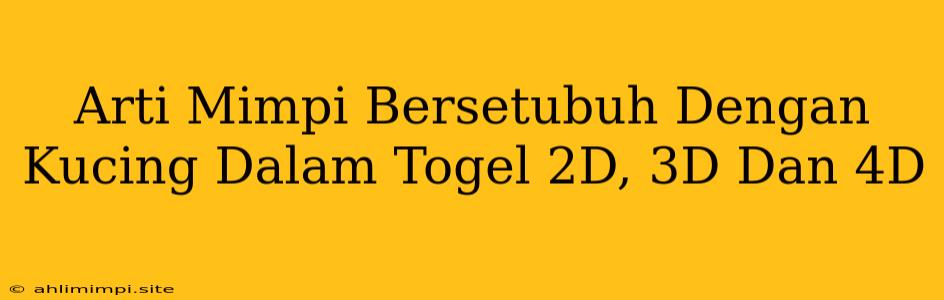 Arti Mimpi Bersetubuh Dengan Kucing Dalam Togel 2D, 3D Dan 4D

© ahlimimpi.site